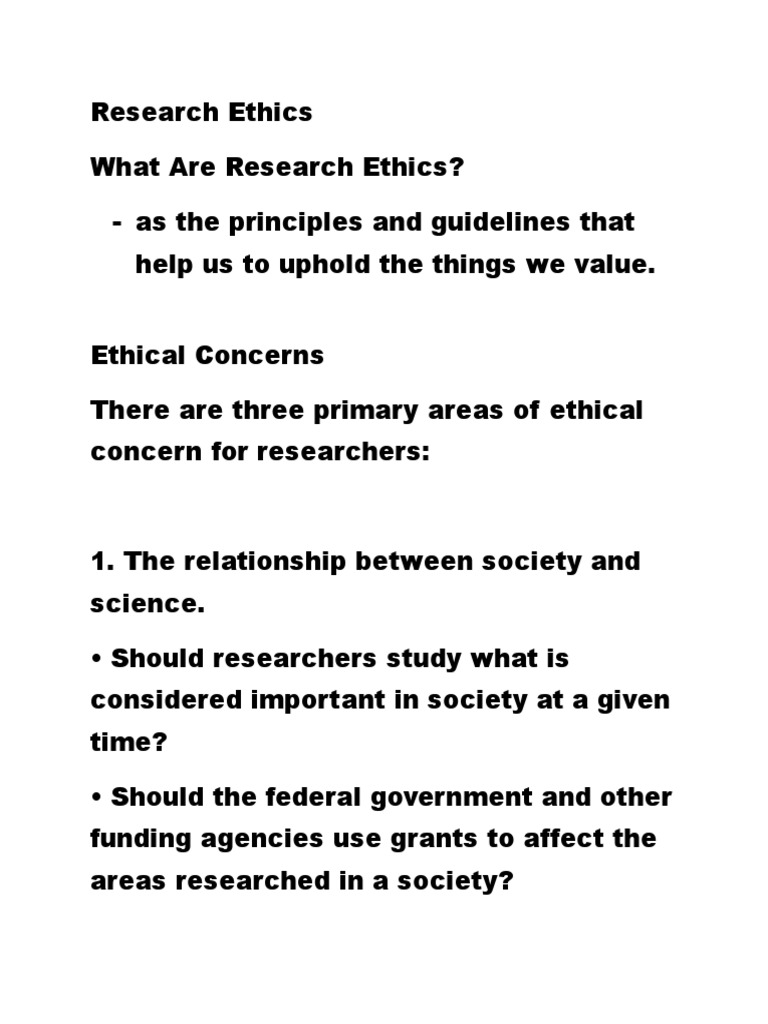 Research Ethics

What Are Research Ethics?

- as the principles and guidelines that help us to uphold the things we value.

Ethical Concerns

There are three primary areas of ethical concern for researchers:

1. The relationship between society and science.

• Should researchers study what is considered important in society at a given time?

• Should the federal government and other funding agencies use grants to affect the areas researched in a society?